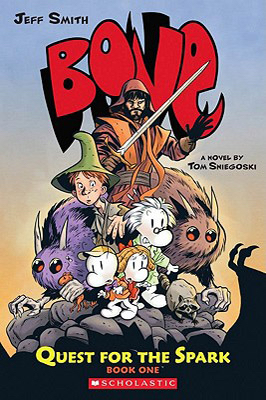 JEFF SMITH

BONE

A NOVEL BY
TOM SNIEGOSKI

QUEST FOR THE SPARK
BOOK ONE

SCHOLASTIC